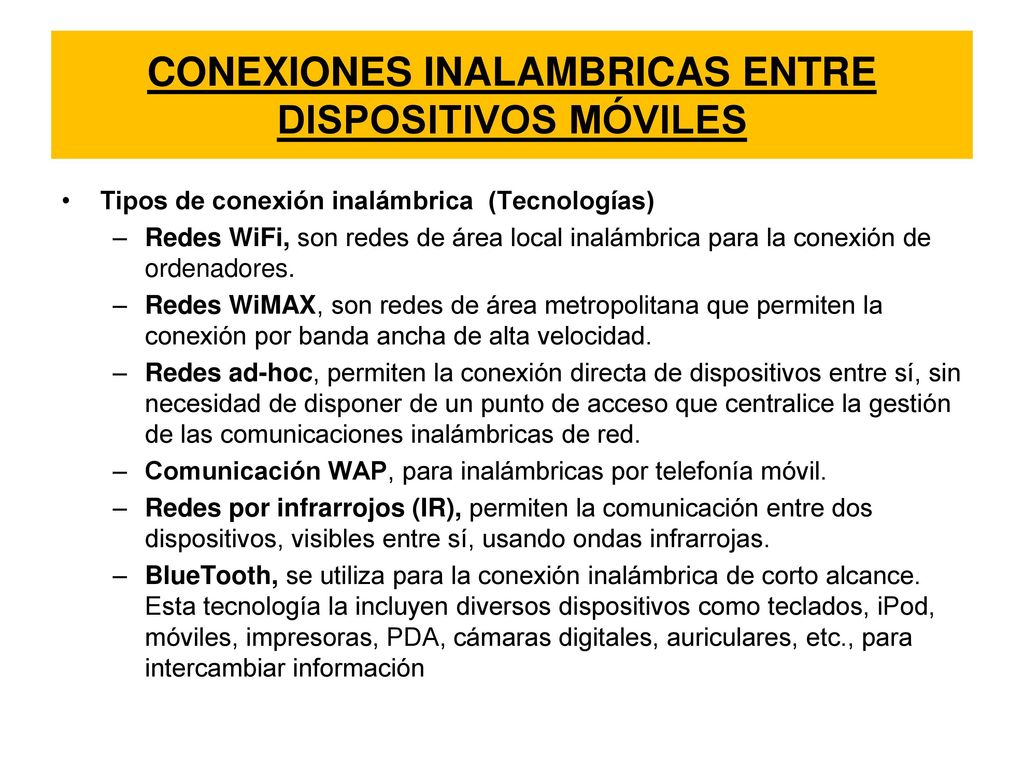 CONEXIONES INALAMBRICAS ENTRE DISPOSITIVOS MÓVILES

• Tipos de conexión inalámbrica (Tecnologías)
– Redes WiFi, son redes de área local inalámbrica para la conexión de ordenadores.
– Redes WiMAX, son redes de área metropolitana que permiten la conexión por banda ancha de alta velocidad.
– Redes ad-hoc, permiten la conexión directa de dispositivos entre sí, sin necesidad de disponer de un punto de acceso que centralice la gestión de las comunicaciones inalámbricas de red.
– Comunicación WAP, para inalámbricas por telefonía móvil.
– Redes por infrarrojos (IR), permiten la comunicación entre dos dispositivos, visibles entre sí, usando ondas infrarrojas.
– BlueTooth, se utiliza para la conexión inalámbrica de corto alcance. Esta tecnología la incluyen diversos dispositivos como teclados, iPod, móviles, impresoras, PDA, cámaras digitales, auriculares, etc., para intercambiar información